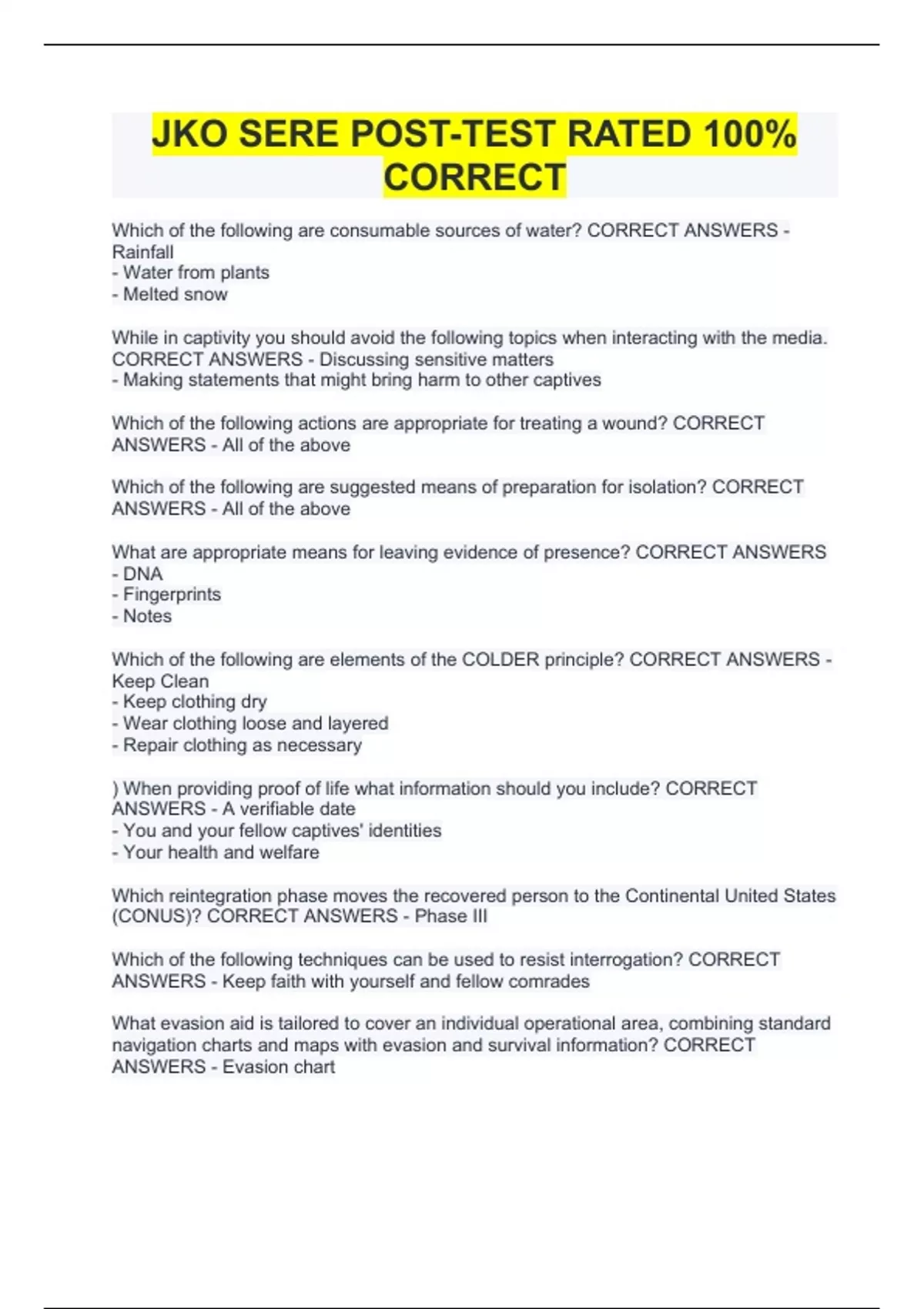 JKO SERE POST-TEST RATED 100% CORRECT

Which of the following are consumable sources of water? CORRECT ANSWERS - Rainfall
- Water from plants
- Melted snow

While in captivity you should avoid the following topics when interacting with the media. CORRECT ANSWERS - Discussing sensitive matters
- Making statements that might bring harm to other captives

Which of the following actions are appropriate for treating a wound? CORRECT ANSWERS - All of the above

Which of the following are suggested means of preparation for isolation? CORRECT ANSWERS - All of the above

What are appropriate means for leaving evidence of presence? CORRECT ANSWERS - DNA
- Fingerprints
- Notes

Which of the following are elements of the COLDER principle? CORRECT ANSWERS - Keep Clean
- Keep clothing dry
- Wear clothing loose and layered
- Repair clothing as necessary

) When providing proof of life what information should you include? CORRECT ANSWERS - A verifiable date
- You and your fellow captives' identities
- Your health and welfare

Which reintegration phase moves the recovered person to the Continental United States (CONUS)? CORRECT ANSWERS - Phase III

Which of the following techniques can be used to resist interrogation? CORRECT ANSWERS - Keep faith with yourself and fellow comrades

What evasion aid is tailored to cover an individual operational area, combining standard navigation charts and maps with evasion and survival information? CORRECT ANSWERS - Evasion chart